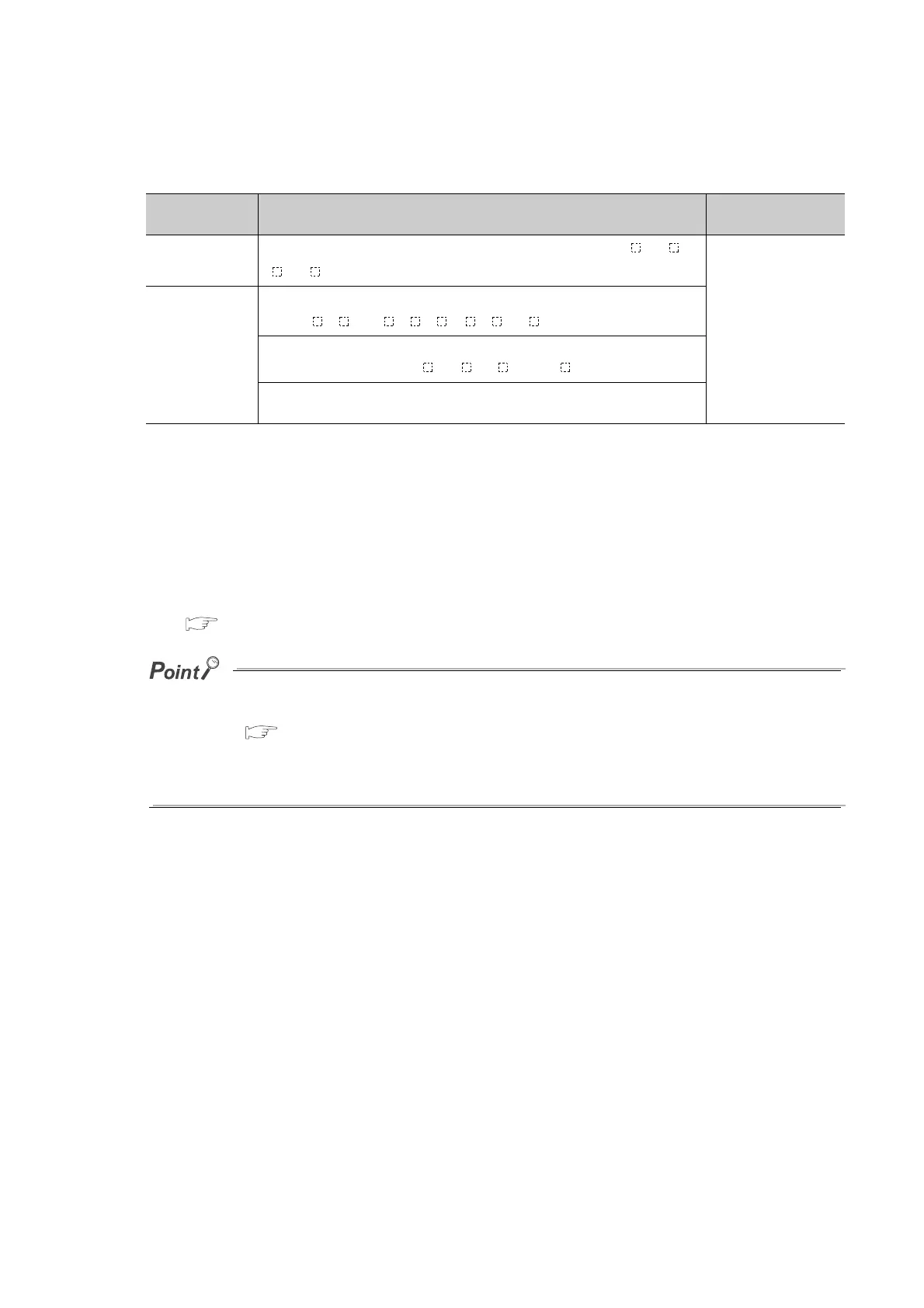 Point